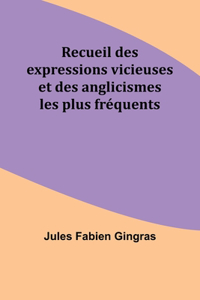 Recueil des expressions vicieuses et des anglicismes les plus fréquents

Jules Fabien Gingras